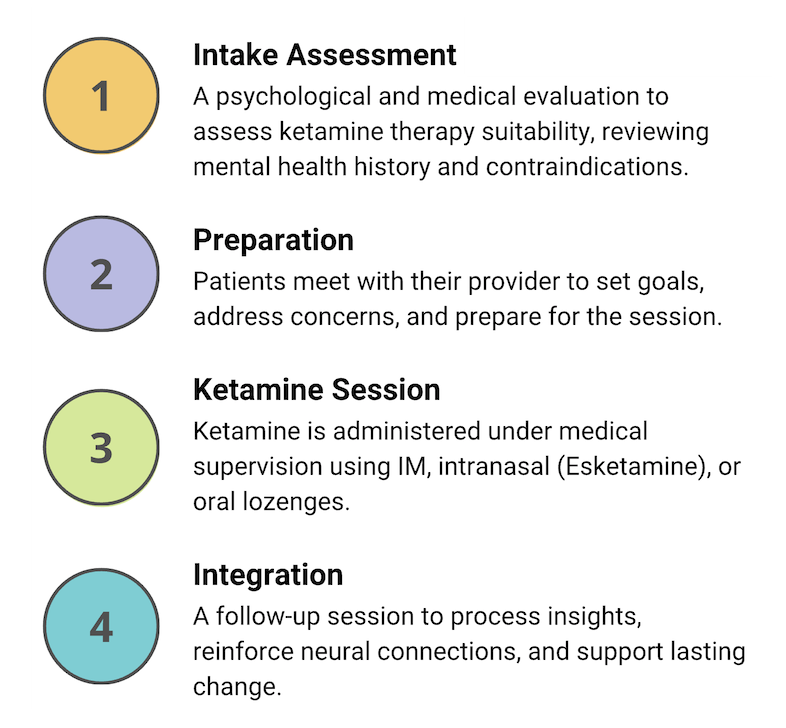 1

Intake Assessment

A psychological and medical evaluation to assess ketamine therapy suitability, reviewing mental health history and contraindications.

2

Preparation

Patients meet with their provider to set goals, address concerns, and prepare for the session.

3

Ketamine Session

Ketamine is administered under medical supervision using IM, intranasal (Esketamine), or oral lozenges.

4

Integration

A follow-up session to process insights, reinforce neural connections, and support lasting change.